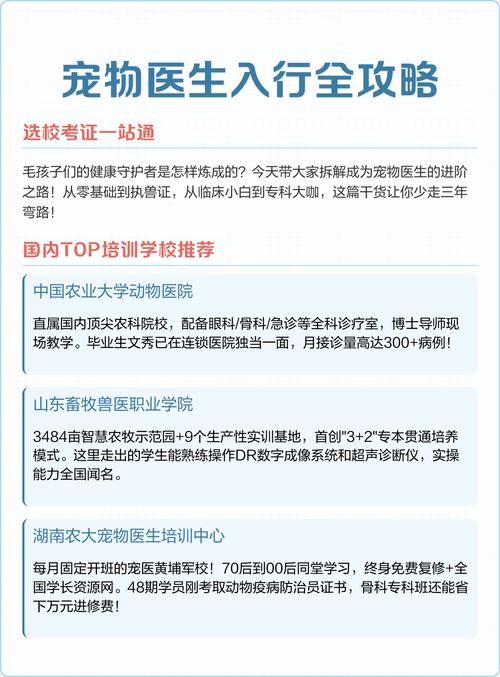 宠物医生入行全攻略

选校考证一站通

毛孩子们的健康守护者是怎样炼成的？今天带大家拆解成为宠物医生的进阶之路！从零基础到执兽证，从临床小白到专科大咖，这篇干货让你少走三年弯路！

国内TOP培训学校推荐

中国农业大学动物医院

直属国内顶尖农科院校，配备眼科/骨科/急诊等全科诊疗室，博士导师现场教学。毕业生文秀已在连锁医院独当一面，月接诊量高达300+病例！

山东畜牧兽医职业学院

3484亩智慧农牧示范园+9个生产性实训基地，首创"3+2"专本贯通培养模式。这里走出的学生能熟练操作DR数字成像系统和超声诊断仪，实操能力全国闻名。

湖南农大宠物医生培训中心

每月固定开班的宠医黄埔军校！70后到00后同堂学习，终身免费复修+全国学长资源网。48期学员刚考取动物疫病防治员证书，骨科专科班还能省下万元进修费！